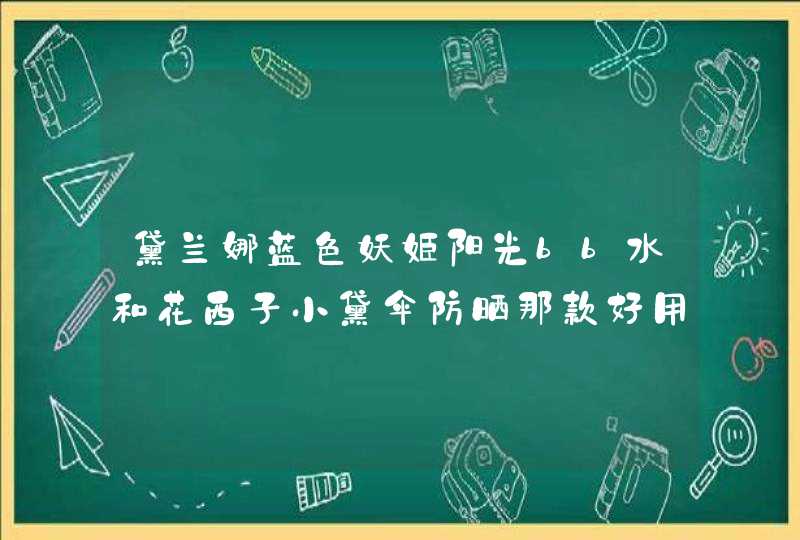 黛兰娜蓝色妖姬阳光bb水和花西子小黛伞防晒那款好用